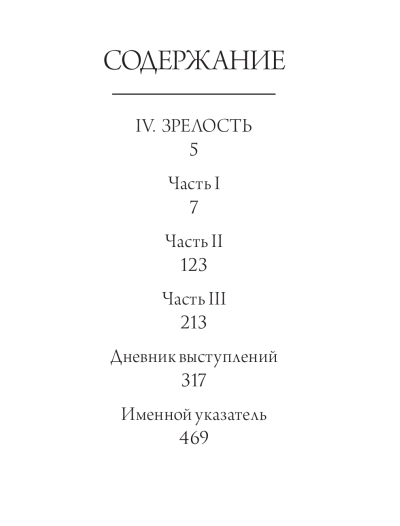 СОДЕРЖАНИЕ

IV. ЗРЕЛОСТЬ
5

Часть I
7

Часть II
123

Часть III
213

Дневник выступлений
317

Именной указатель
469